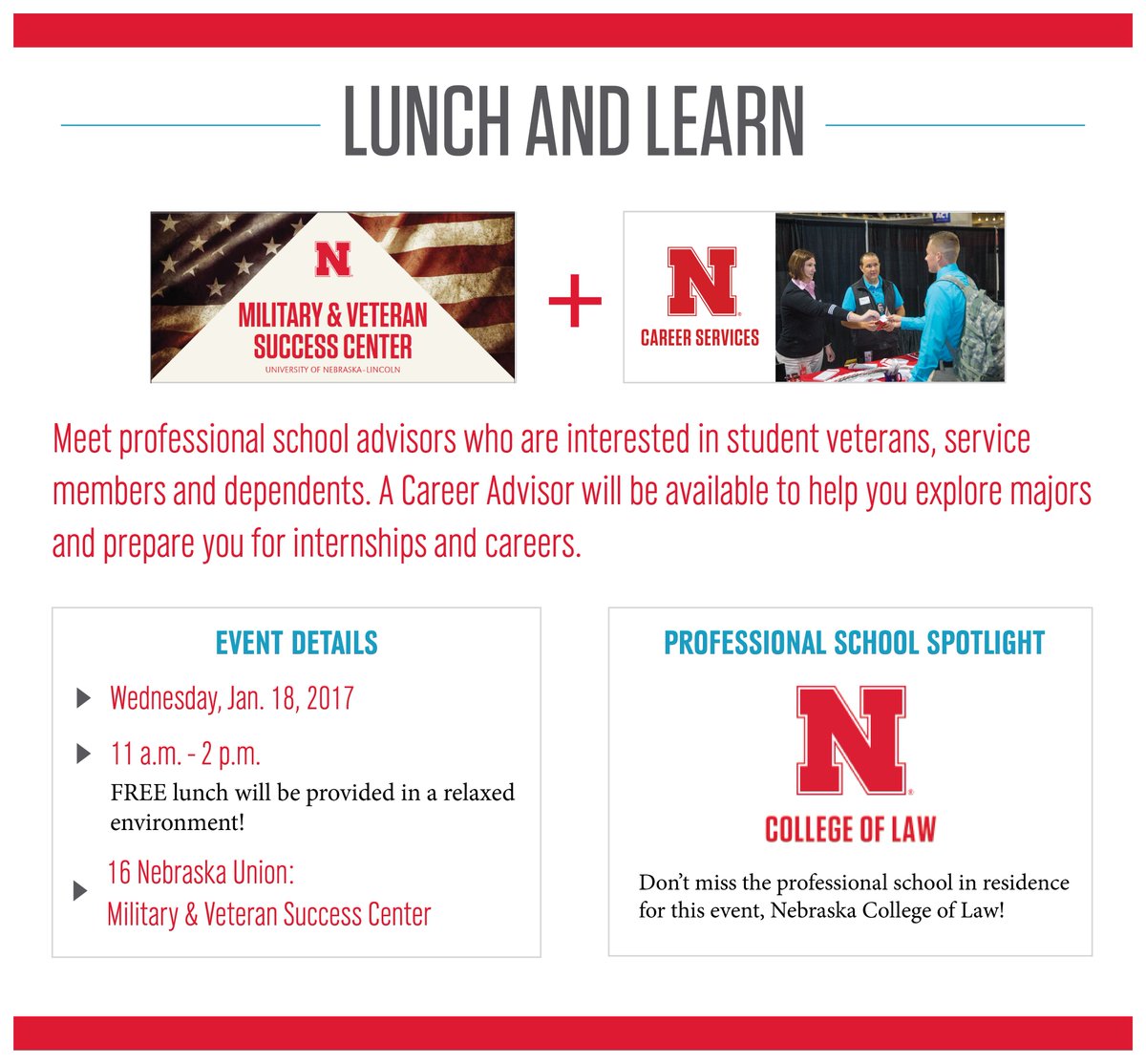 LUNCH AND LEARN

N
MILITARY & VETERAN SUCCESS CENTER
UNIVERSITY OF NEBRASKA–LINCOLN

+

N
CAREER SERVICES

Meet professional school advisors who are interested in student veterans, service members and dependents. A Career Advisor will be available to help you explore majors and prepare you for internships and careers.

EVENT DETAILS

Wednesday, Jan. 18, 2017

11 a.m. - 2 p.m.
FREE lunch will be provided in a relaxed environment!

16 Nebraska Union:
Military & Veteran Success Center

PROFESSIONAL SCHOOL SPOTLIGHT

N
COLLEGE OF LAW

Don't miss the professional school in residence for this event, Nebraska College of Law!